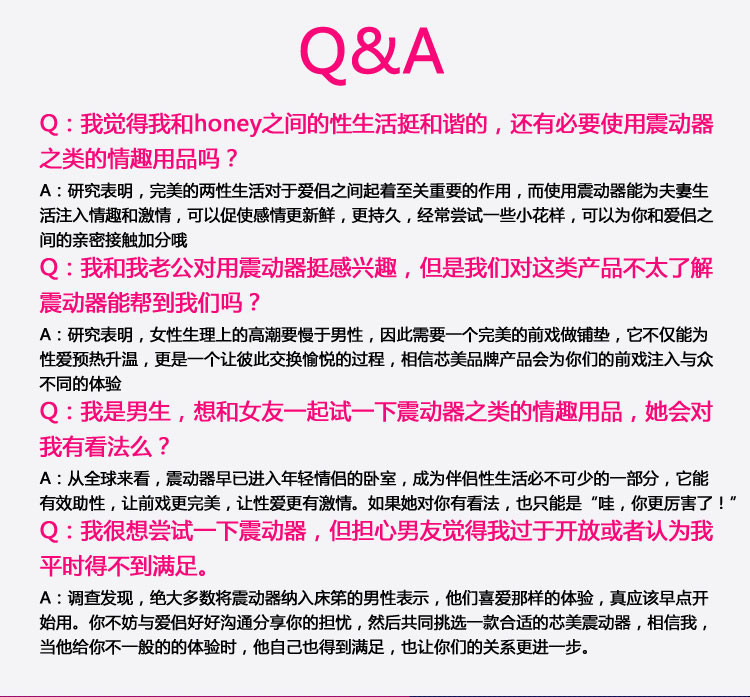 Q&A

Q：我觉得我和honey之间的性生活挺和谐的，还有必要使用震动器之类的情趣用品吗？

A：研究表明，完美的两性生活对于爱侣之间起着至关重要的作用，而使用震动器能为夫妻生活注入情趣和激情，可以促使感情更新鲜，更持久，经常尝试一些小花样，可以为你和爱侣之间的亲密接触加分哦

Q：我和我老公对用震动器挺感兴趣，但是我们对这类产品不太了解震动器能帮到我们吗？

A：研究表明，女性生理上的高潮要慢于男性，因此需要一个完美的前戏做铺垫，它不仅能为性爱预热升温，更是一个让彼此交换愉悦的过程，相信芯美品牌产品会为你们的前戏注入与众不同的体验

Q：我是男生，想和女友一起试一下震动器之类的情趣用品，她会对我有看法么？

A：从全球来看，震动器早已进入年轻情侣的卧室，成为伴侣性生活必不可少的一部分，它能有效助性，让前戏更完美，让性爱更有激情。如果她对你有看法，也只能是“哇，你更厉害了！”

Q：我很想尝试一下震动器，但担心男友觉得我过于开放或者认为我平时得不到满足。

A：调查发现，绝大多数将震动器纳入床笫的男性表示，他们喜爱那样的体验，真应该早点开始用。你不妨与爱侣好好沟通分享你的担忧，然后共同挑选一款合适的芯美震动器，相信我，当他给你不一般的的体验时，他自己也得到满足，也让你们的关系更进一步。